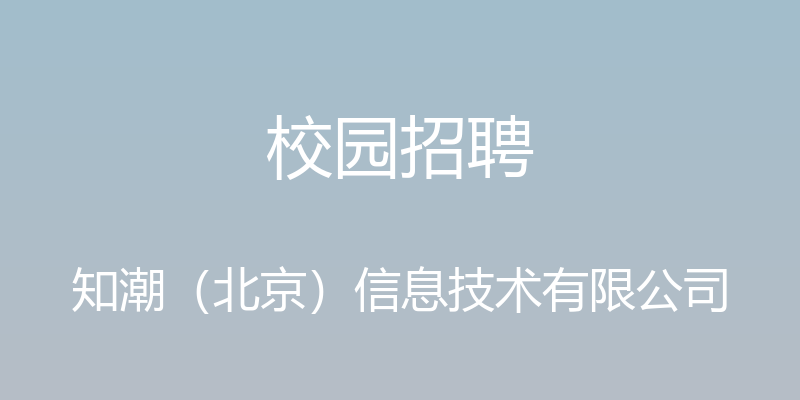 校园招聘

知潮（北京）信息技术有限公司